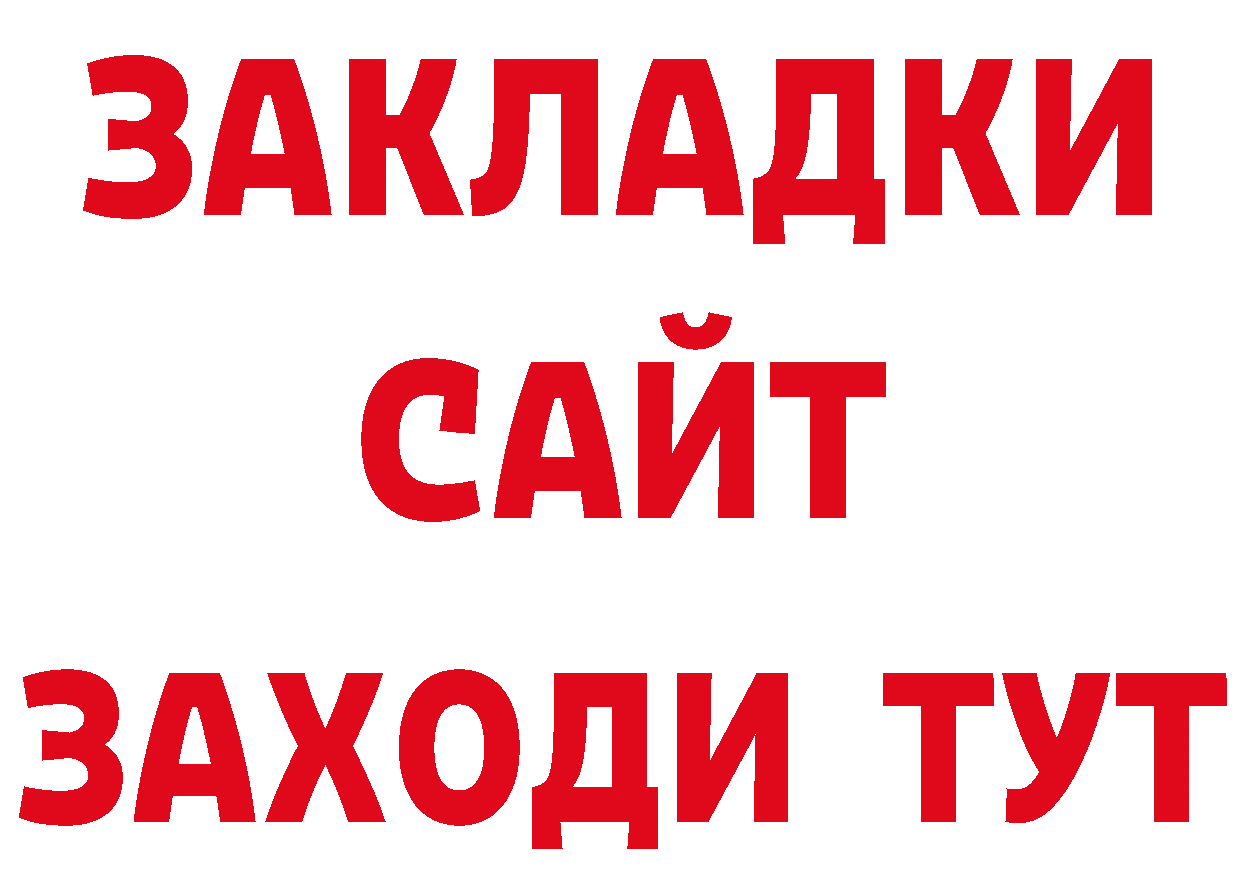 ЗАКЛАДКИ
САЙТ
ЗАХОДИ ТУТ